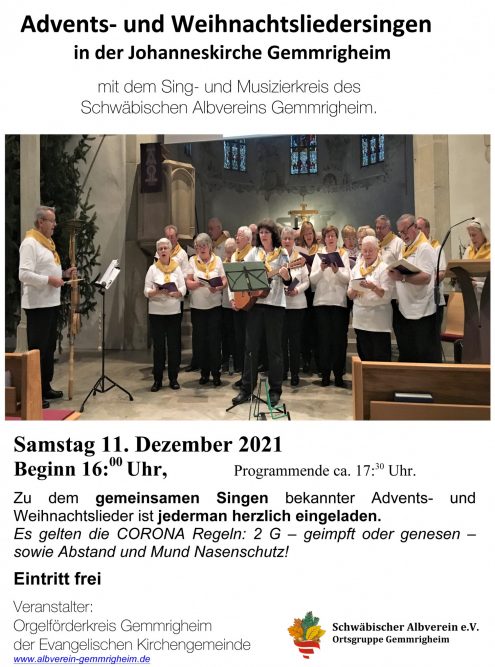 Advents- und Weihnachtsliedersingen
in der Johanneskirche Gemmrigheim

mit dem Sing- und Musizierkreis des Schwäbischen Albvereins Gemmrigheim.

Samstag 11. Dezember 2021
Beginn 16:$^{00}$ Uhr, Programmende ca. 17:$^{30}$ Uhr.

Zu dem gemeinsamen Singen bekannter Advents- und Weihnachtslieder ist jederman herzlich eingeladen. Es gelten die CORONA Regeln: 2 G – geimpft oder genesen – sowie Abstand und Mund Nasenschutz!

Eintritt frei

Veranstalter:
Orgelförderkreis Gemmrigheim
der Evangelischen Kirchengemeinde
www.albverein-gemmrigheim.de

Schwäbischer Albverein e.V.
Ortsgruppe Gemmrigheim